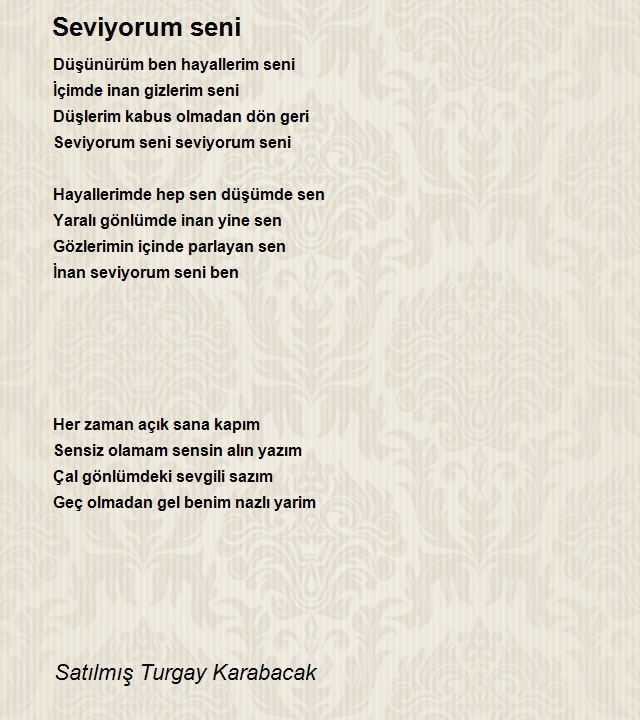 Seviyorum seni

Düşünürüm ben hayallerim seni
İçimde inan gizlerim seni
Düşlerim kabus olmadan dön geri
Seviyorum seni seviyorum seni

Hayallerimde hep sen düşümde sen
Yaralı gönlümde inan yine sen
Gözlerimin içinde parlayan sen
İnan seviyorum seni ben

Her zaman açık sana kapım
Sensiz olamam sensin alın yazım
Çal gönlümdeki sevgili sazım
Geç olmadan gel benim nazlı yarim

Satılmış Turgay Karabacak